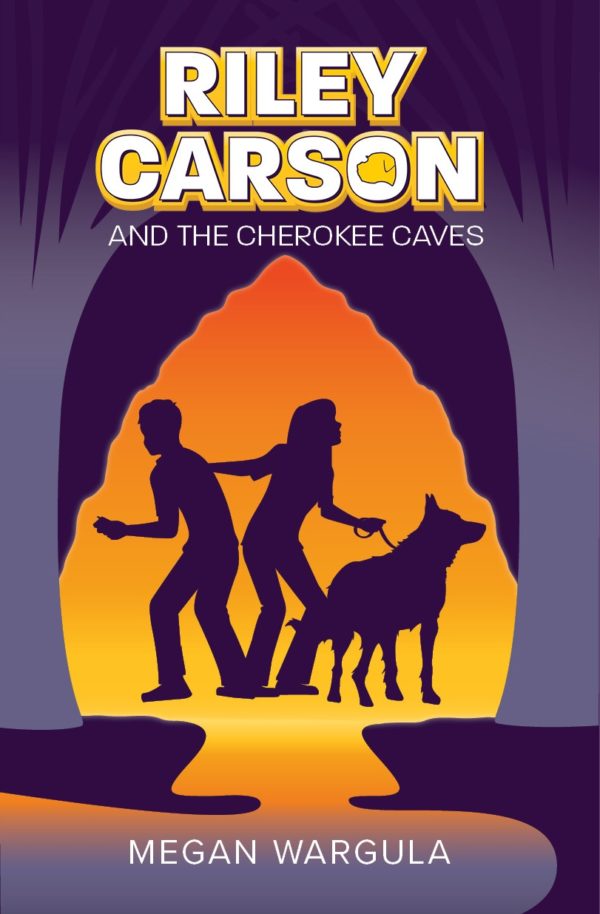 RILEY CARSON
AND THE CHEROKEE CAVES

MEGAN WARGULA